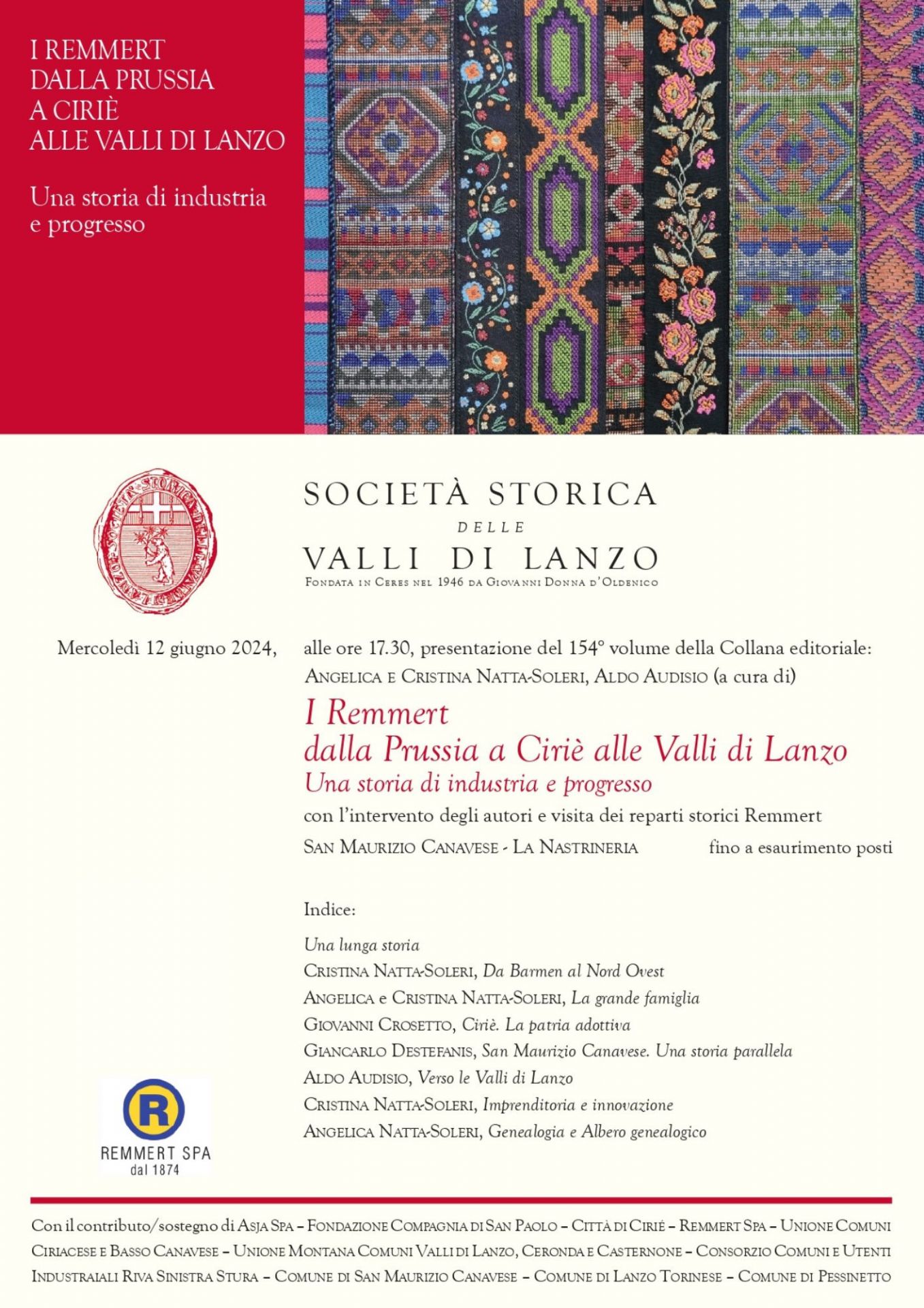 I REMMERT
DALLA PRUSSIA
A CIRIÈ
ALLE VALLI DI LANZO

Una storia di industria e progresso

SOCIETÀ STORICA
DELLE
VALLI DI LANZO
FONDATA IN CERES NEL 1946 DA GIOVANNI DONNA D'OLDENICO

Mercoledì 12 giugno 2024, alle ore 17.30, presentazione del 154° volume della Collana editoriale:
ANGELICA E CRISTINA NATTA-SOLERI, ALDO AUDISIO (a cura di)
I Remmert
dalla Prussia a Ciriè alle Valli di Lanzo
Una storia di industria e progresso
con l'intervento degli autori e visita dei reparti storici Remmert
SAN MAURIZIO CANAVESE - LA NASTRINERIA fino a esaurimento posti

Indice:
Una lunga storia
CRISTINA NATTA-SOLERI, Da Barmen al Nord Ovest
ANGELICA e CRISTINA NATTA-SOLERI, La grande famiglia
GIOVANNI CROSETTO, Ciriè. La patria adottiva
GIANCARLO DESTEFANIS, San Maurizio Canavese. Una storia parallela
ALDO AUDISIO, Verso le Valli di Lanzo
CRISTINA NATTA-SOLERI, Imprenditoria e innovazione
ANGELICA NATTA-SOLERI, Genealogia e Albero genealogico

R
REMMERT SPA
dal 1874

Con il contributo/sostegno di ASJA SPA – FONDAZIONE COMPAGNIA DI SAN PAOLO – CITTÀ DI CIRIÉ – REMMERT SPA – UNIONE COMUNI CIRIACESE E BASSO CANAVESE – UNIONE MONTANA COMUNI VALLI DI LANZO, CERONDA E CASTERNONE – CONSORZIO COMUNI E UTENTI INDUSTRAIALI RIVA SINISTRA STURA – COMUNE DI SAN MAURIZIO CANAVESE – COMUNE DI LANZO TORINESE – COMUNE DI PESSINETTO